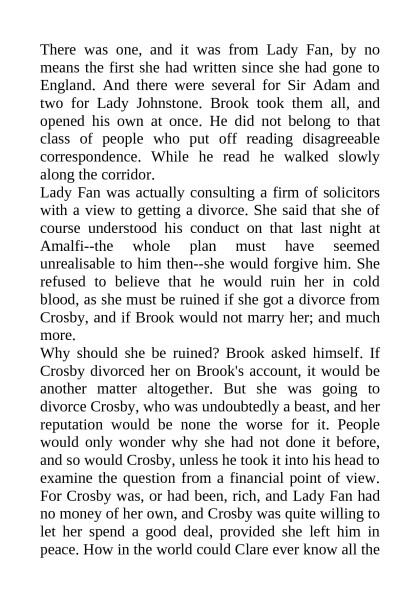 There was one, and it was from Lady Fan, by no means the first she had written since she had gone to England. And there were several for Sir Adam and two for Lady Johnstone. Brook took them all, and opened his own at once. He did not belong to that class of people who put off reading disagreeable correspondence. While he read he walked slowly along the corridor.
Lady Fan was actually consulting a firm of solicitors with a view to getting a divorce. She said that she of course understood his conduct on that last night at Amalfi--the whole plan must have seemed unrealisable to him then--she would forgive him. She refused to believe that he would ruin her in cold blood, as she must be ruined if she got a divorce from Crosby, and if Brook would not marry her; and much more.
Why should she be ruined? Brook asked himself. If Crosby divorced her on Brook's account, it would be another matter altogether. But she was going to divorce Crosby, who was undoubtedly a beast, and her reputation would be none the worse for it. People would only wonder why she had not done it before, and so would Crosby, unless he took it into his head to examine the question from a financial point of view. For Crosby was, or had been, rich, and Lady Fan had no money of her own, and Crosby was quite willing to let her spend a good deal, provided she left him in peace. How in the world could Clare ever know all the